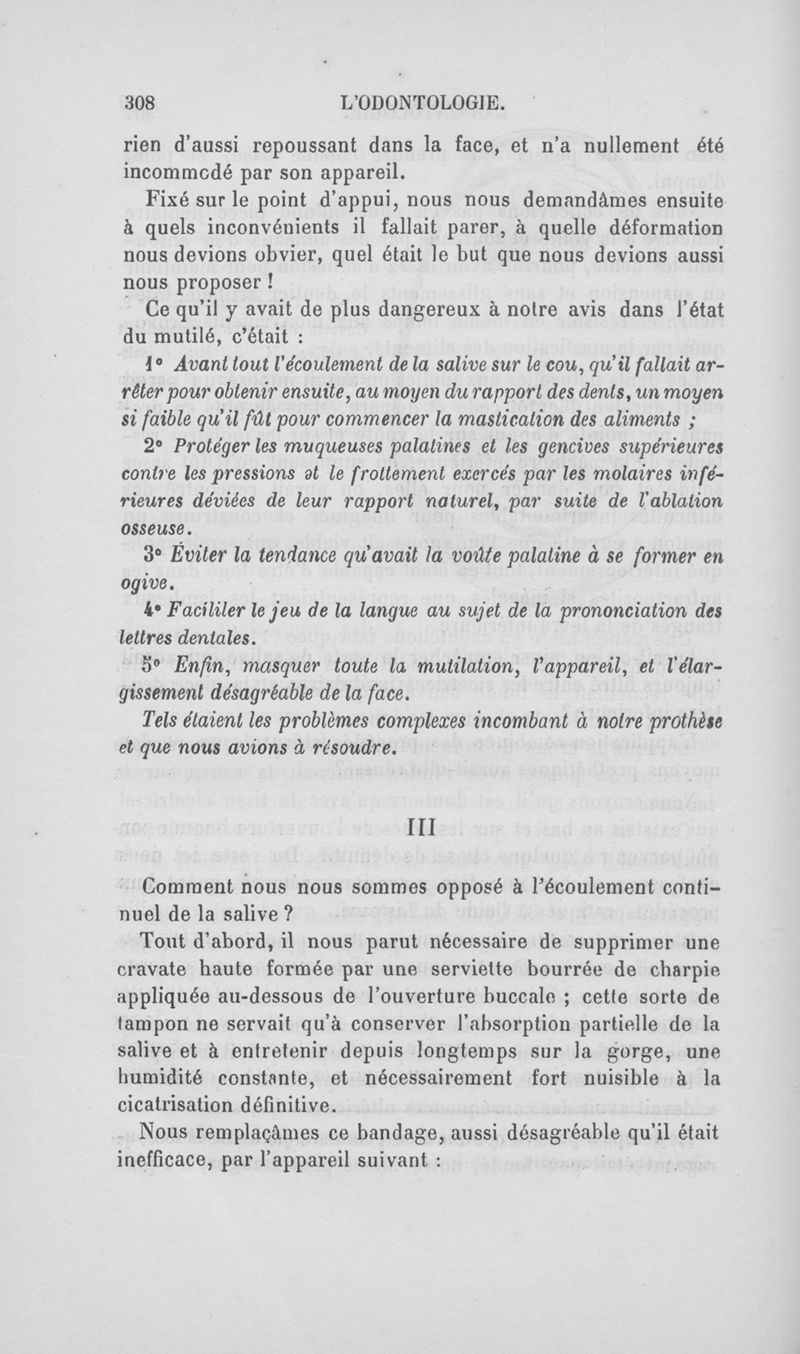 308 L'ODONTOLOGIE.

rien d'aussi repoussant dans la face, et n'a nullement été incommodé par son appareil.

Fixé sur le point d'appui, nous nous demandâmes ensuite à quels inconvénients il fallait parer, à quelle déformation nous devions obvier, quel était le but que nous devions aussi nous proposer !

Ce qu'il y avait de plus dangereux à notre avis dans l'état du mutilé, c'était :

1° Avant tout l'écoulement de la salive sur le cou, qu'il fallait arrêter pour obtenir ensuite, au moyen du rapport des dents, un moyen si faible qu'il fût pour commencer la mastication des aliments ;

2° Protéger les muqueuses palatines et les gencives supérieures contre les pressions et le frottement exercés par les molaires inférieures déviées de leur rapport naturel, par suite de l'ablation osseuse.

3° Éviter la tendance qu'avait la voûte palatine à se former en ogive.

4° Faciliter le jeu de la langue au sujet de la prononciation des lettres dentales.

5° Enfin, masquer toute la mutilation, l'appareil, et l'élargissement désagréable de la face.

Tels étaient les problèmes complexes incombant à notre prothèse et que nous avions à résoudre.

III

Comment nous nous sommes opposé à l'écoulement continuel de la salive ?

Tout d'abord, il nous parut nécessaire de supprimer une cravate haute formée par une serviette bourrée de charpie appliquée au-dessous de l'ouverture buccale ; cette sorte de tampon ne servait qu'à conserver l'absorption partielle de la salive et à entretenir depuis longtemps sur la gorge, une humidité constante, et nécessairement fort nuisible à la cicatrisation définitive.

Nous remplaçâmes ce bandage, aussi désagréable qu'il était inefficace, par l'appareil suivant :